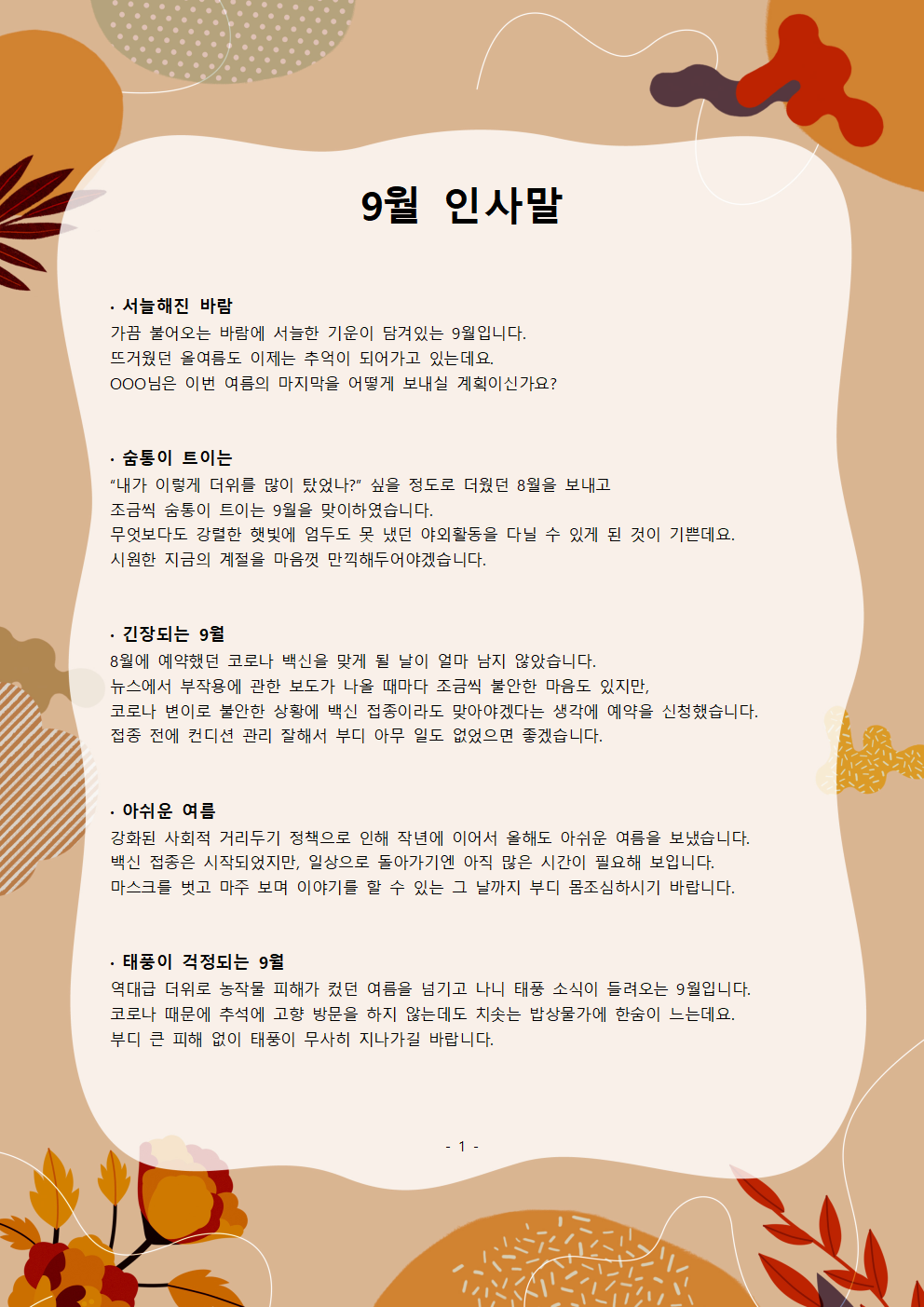 9월 인사말

· 서늘해진 바람
가끔 불어오는 바람에 서늘한 기운이 담겨있는 9월입니다.
뜨거웠던 올여름도 이제는 추억이 되어가고 있는데요.
OOO님은 이번 여름의 마지막을 어떻게 보내실 계획이신가요?

· 숨통이 트이는
“내가 이렇게 더위를 많이 탔었나?” 싶을 정도로 더웠던 8월을 보내고
조금씩 숨통이 트이는 9월을 맞이하였습니다.
무엇보다도 강렬한 햇빛에 엄두도 못 냈던 야외활동을 다닐 수 있게 된 것이 기쁜데요.
시원한 지금의 계절을 마음껏 만끽해두어야겠습니다.

· 긴장되는 9월
8월에 예약했던 코로나 백신을 맞게 될 날이 얼마 남지 않았습니다.
뉴스에서 부작용에 관한 보도가 나올 때마다 조금씩 불안한 마음도 있지만,
코로나 변이로 불안한 상황에 백신 접종이라도 맞아야겠다는 생각에 예약을 신청했습니다.
접종 전에 컨디션 관리 잘해서 부디 아무 일도 없었으면 좋겠습니다.

· 아쉬운 여름
강화된 사회적 거리두기 정책으로 인해 작년에 이어서 올해도 아쉬운 여름을 보냈습니다.
백신 접종은 시작되었지만, 일상으로 돌아가기엔 아직 많은 시간이 필요해 보입니다.
마스크를 벗고 마주 보며 이야기를 할 수 있는 그 날까지 부디 몸조심하시기 바랍니다.

· 태풍이 걱정되는 9월
역대급 더위로 농작물 피해가 컸던 여름을 넘기고 나니 태풍 소식이 들려오는 9월입니다.
코로나 때문에 추석에 고향 방문을 하지 않는데도 치솟는 밥상물가에 한숨이 느는데요.
부디 큰 피해 없이 태풍이 무사히 지나가길 바랍니다.

- 1 -